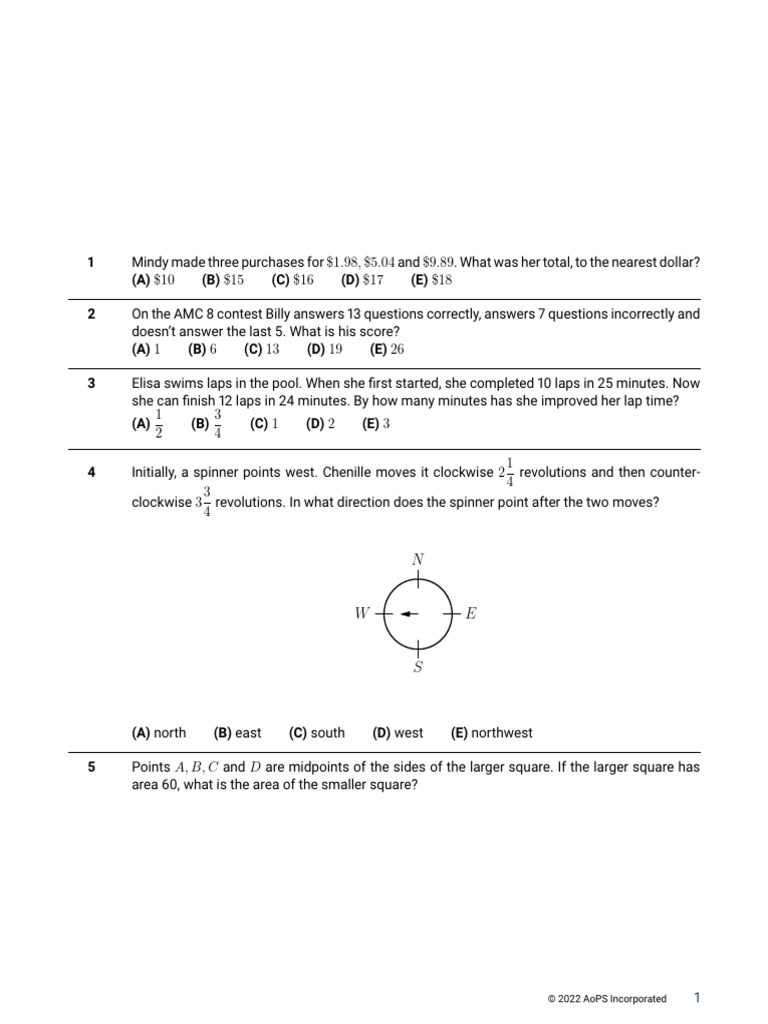 1 Mindy made three purchases for $\$1.98$, $\$5.04$ and $\$9.89$. What was her total, to the nearest dollar?
(A) $\$10$ (B) $\$15$ (C) $\$16$ (D) $\$17$ (E) $\$18$

2 On the AMC 8 contest Billy answers 13 questions correctly, answers 7 questions incorrectly and doesn't answer the last 5. What is his score?
(A) $1$ (B) $6$ (C) $13$ (D) $19$ (E) $26$

3 Elisa swims laps in the pool. When she first started, she completed 10 laps in 25 minutes. Now she can finish 12 laps in 24 minutes. By how many minutes has she improved her lap time?
(A) $\frac{1}{2}$ (B) $\frac{3}{4}$ (C) $1$ (D) $2$ (E) $3$

4 Initially, a spinner points west. Chenille moves it clockwise $2\frac{1}{4}$ revolutions and then counterclockwise $3\frac{3}{4}$ revolutions. In what direction does the spinner point after the two moves?

$N$
$W$ $E$
$S$

(A) north (B) east (C) south (D) west (E) northwest

5 Points $A, B, C$ and $D$ are midpoints of the sides of the larger square. If the larger square has area 60, what is the area of the smaller square?

© 2022 AoPS Incorporated 1